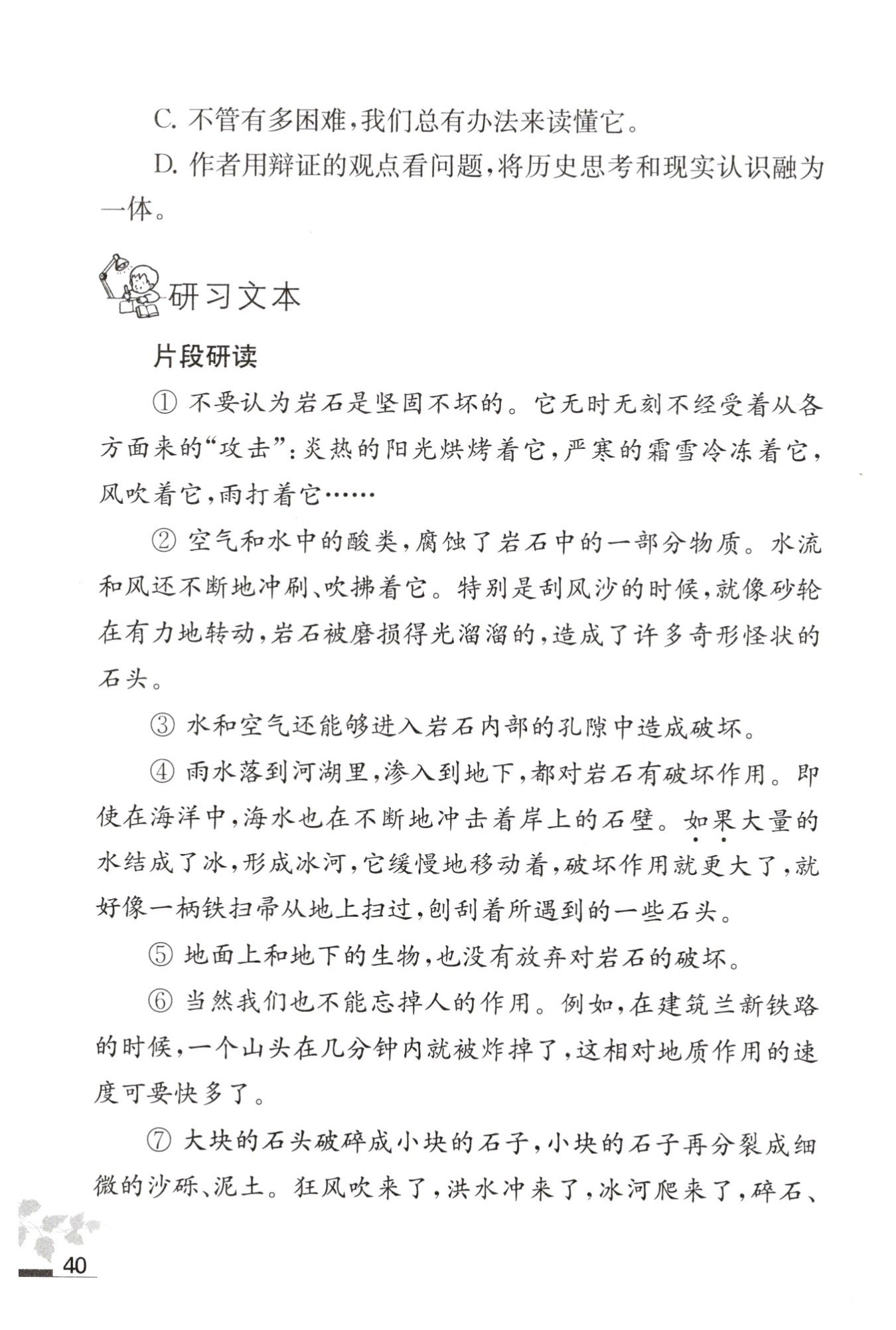 C. 不管有多困难，我们总有办法来读懂它。

D. 作者用辩证的观点看问题，将历史思考和现实认识融为一体。

研习文本

片段研读

① 不要认为岩石是坚固不坏的。它无时无刻不经受着从各方面来的“攻击”：炎热的阳光烘烤着它，严寒的霜雪冷冻着它，风吹着它，雨打着它……

② 空气和水中的酸类，腐蚀了岩石中的一部分物质。水流和风还不断地冲刷、吹拂着它。特别是刮风沙的时候，就像砂轮在有力地转动，岩石被磨损得光溜溜的，造成了许多奇形怪状的石头。

③ 水和空气还能够进入岩石内部的孔隙中造成破坏。

④ 雨水落到河湖里，渗入到地下，都对岩石有破坏作用。即使在海洋中，海水也在不断地冲击着岸上的石壁。如果大量的水结成了冰，形成冰河，它缓慢地移动着，破坏作用就更大了，就好像一柄铁扫帚从地上扫过，刨刮着所遇到的一些石头。

⑤ 地面上和地下的生物，也没有放弃对岩石的破坏。

⑥ 当然我们也不能忘掉人的作用。例如，在建筑兰新铁路的时候，一个山头在几分钟内就被炸掉了，这相对地质作用的速度可要快多了。

⑦ 大块的石头破碎成小块的石子，小块的石子再分裂成细微的沙砾、泥土。狂风吹来了，洪水冲来了，冰河爬来了，碎石、

40